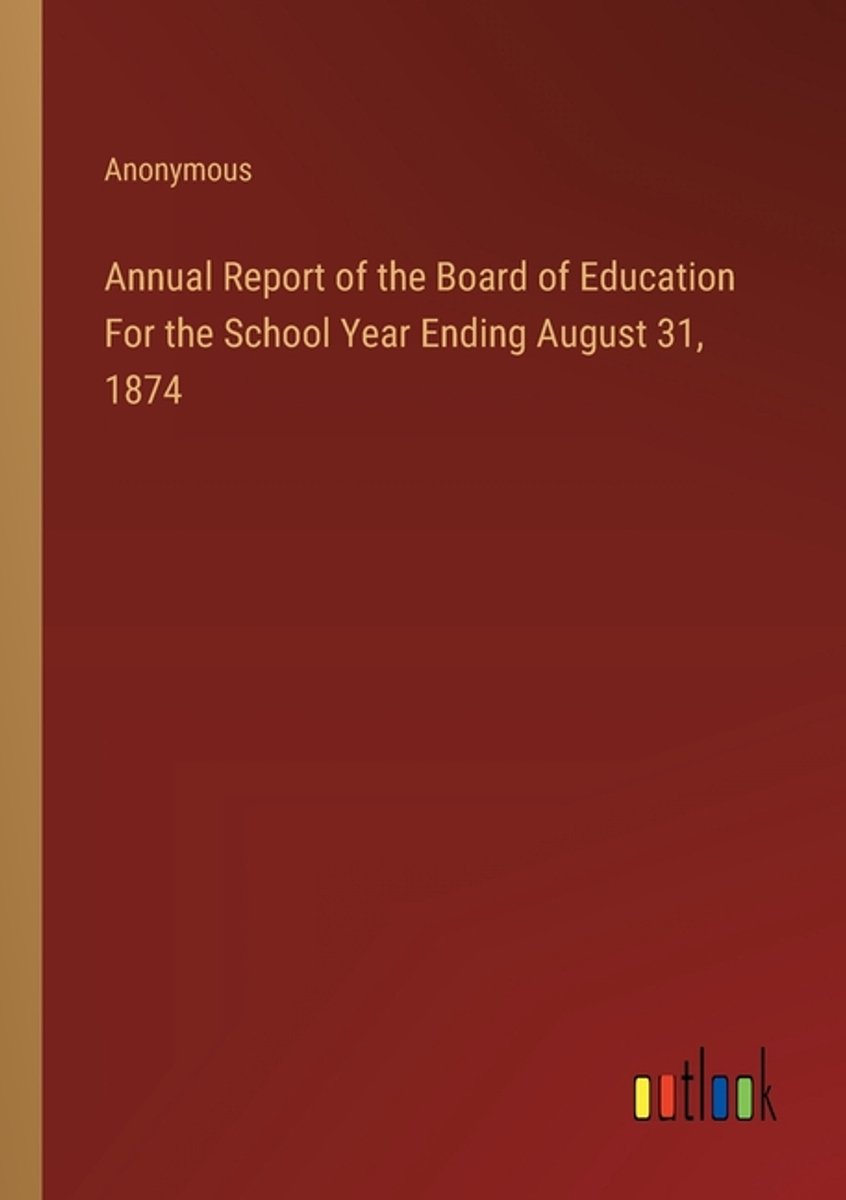 Anonymous

Annual Report of the Board of Education For the School Year Ending August 31, 1874

outlook